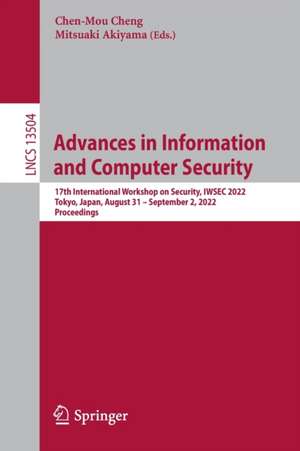 Chen-Mou Cheng
Mitsuaki Akiyama (Eds.)

LNCS 13504

Advances in Information and Computer Security

17th International Workshop on Security, IWSEC 2022
Tokyo, Japan, August 31 – September 2, 2022
Proceedings

Springer